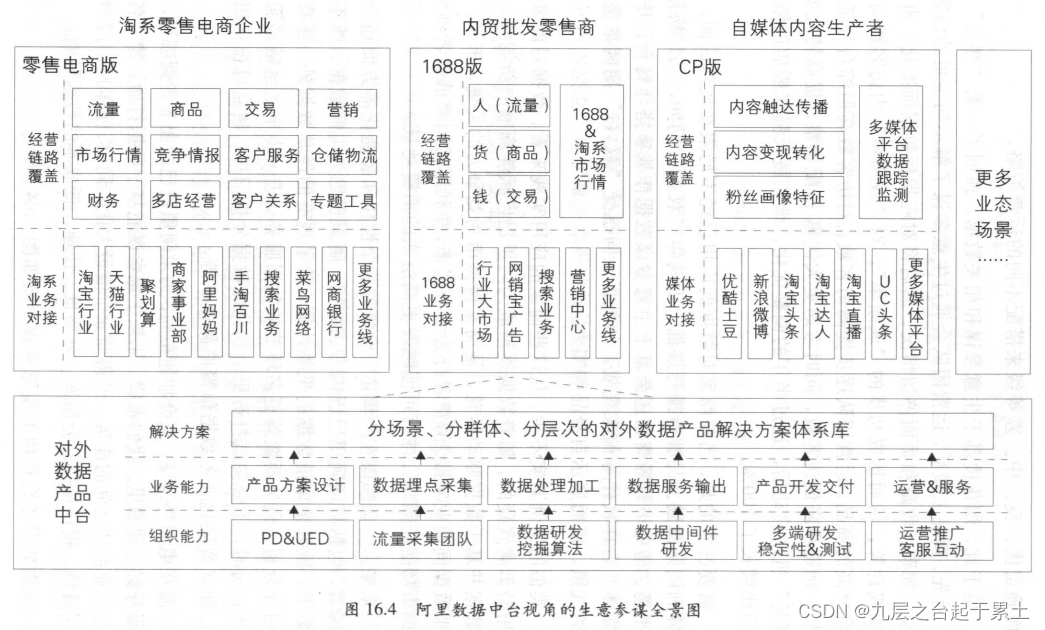 淘系零售电商企业

零售电商版

经营链路覆盖

流量　商品　交易　营销
市场行情　竞争情报　客户服务　仓储物流
财务　多店经营　客户关系　专题工具

淘系业务对接

淘宝行业　天猫行业　聚划算　商家事业部　阿里妈妈　手淘百川　搜索业务　菜鸟网络　网商银行　更多业务线

内贸批发零售商

1688版

经营链路覆盖

人（流量）
货（商品）
钱（交易）
1688 & 淘系市场行情

1688业务对接

行业大市场　网销宝广告　搜索业务　营销中心　更多业务线

自媒体内容生产者

CP版

经营链路覆盖

内容触达传播
内容变现转化
粉丝画像特征
多媒体平台数据跟踪监测

媒体业务对接

优酷土豆　新浪微博　淘宝头条　淘宝达人　淘宝直播　UC头条　更多媒体平台

更多业态场景
……

对外数据产品中台

解决方案　分场景、分群体、分层次的对外数据产品解决方案体系库

业务能力　产品方案设计　数据埋点采集　数据处理加工　数据服务输出　产品开发交付　运营&服务

组织能力　PD&UED　流量采集团队　数据研发挖掘算法　数据中间件研发　多端研发稳定性&测试　运营推广客服互动

图 16.4　阿里数据中台视角的生意参谋全景图

CSDN @九层之台起于累土